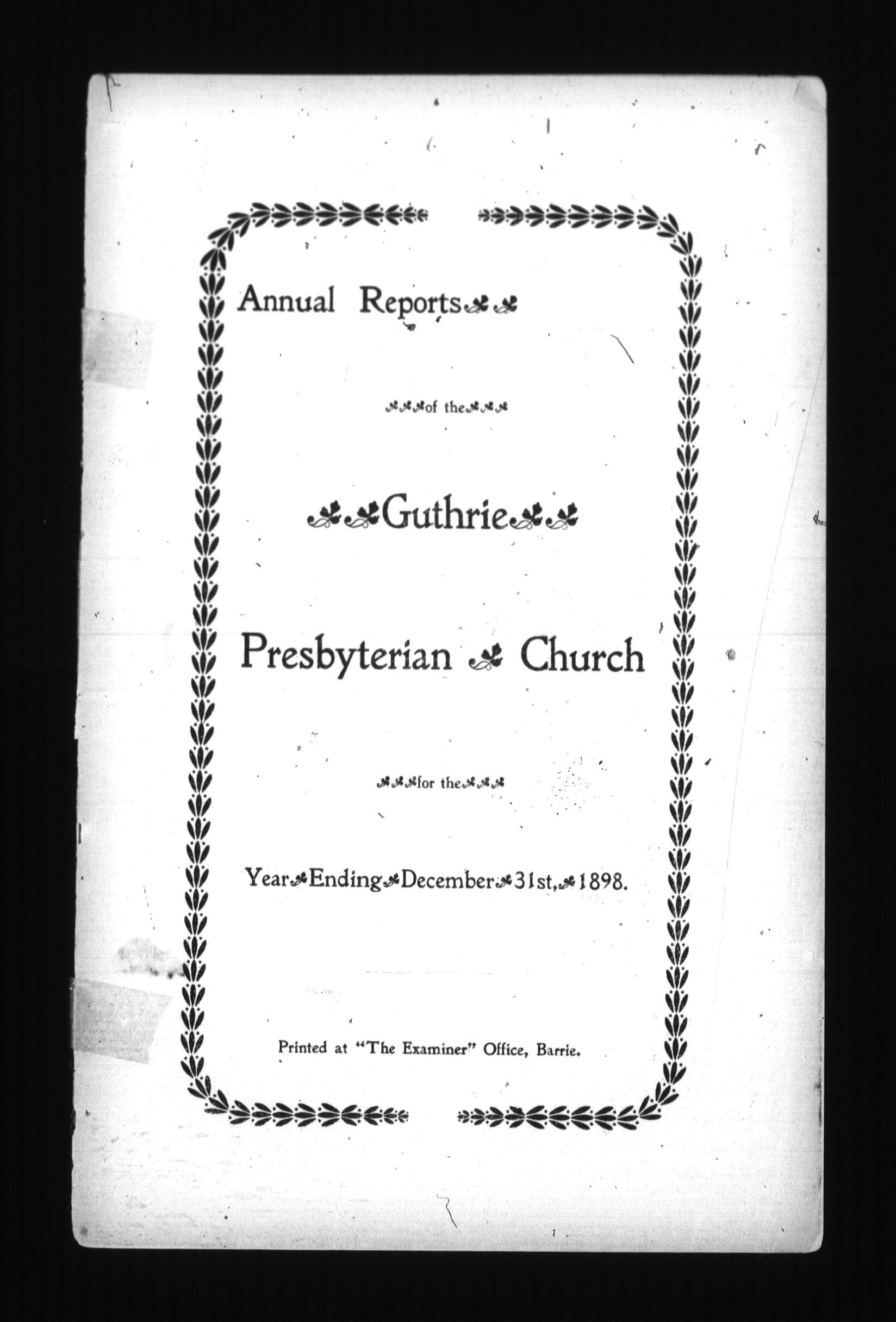 Annual Reports

of the

Guthrie

Presbyterian Church

for the

Year Ending December 31st, 1898.

Printed at "The Examiner" Office, Barrie.